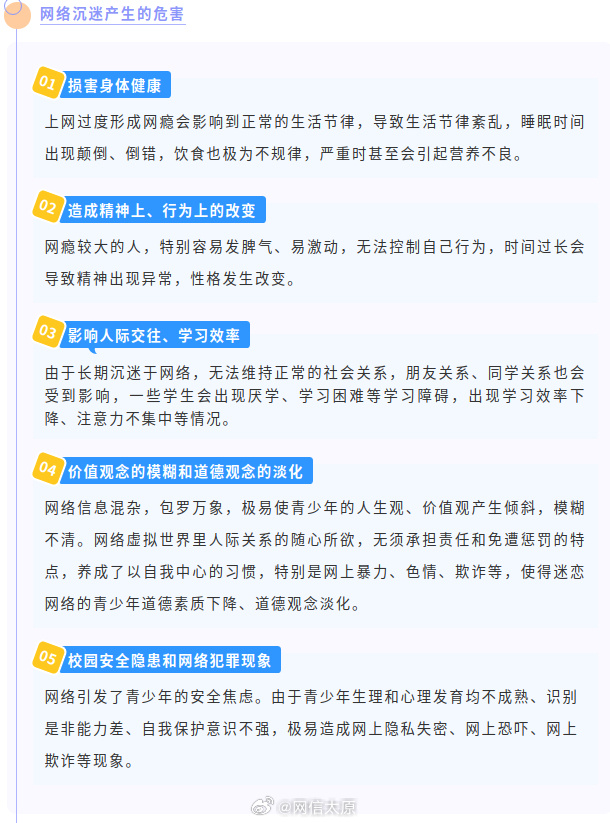 网络沉迷产生的危害

01 损害身体健康

上网过度形成网瘾会影响到正常的生活节律，导致生活节律紊乱，睡眠时间出现颠倒、倒错，饮食也极为不规律，严重时甚至会引起营养不良。

02 造成精神上、行为上的改变

网瘾较大的人，特别容易发脾气、易激动，无法控制自己行为，时间过长会导致精神出现异常，性格发生改变。

03 影响人际交往、学习效率

由于长期沉迷于网络，无法维持正常的社会关系，朋友关系、同学关系也会受到影响，一些学生会出现厌学、学习困难等学习障碍，出现学习效率下降、注意力不集中等情况。

04 价值观念的模糊和道德观念的淡化

网络信息混杂，包罗万象，极易使青少年的人生观、价值观产生倾斜，模糊不清。网络虚拟世界里人际关系的随心所欲，无须承担责任和免遭惩罚的特点，养成了以自我中心的习惯，特别是网上暴力、色情、欺诈等，使得迷恋网络的青少年道德素质下降、道德观念淡化。

05 校园安全隐患和网络犯罪现象

网络引发了青少年的安全焦虑。由于青少年生理和心理发育均不成熟、识别是非能力差、自我保护意识不强，极易造成网上隐私失密、网上恐吓、网上欺诈等现象。

@网信太原